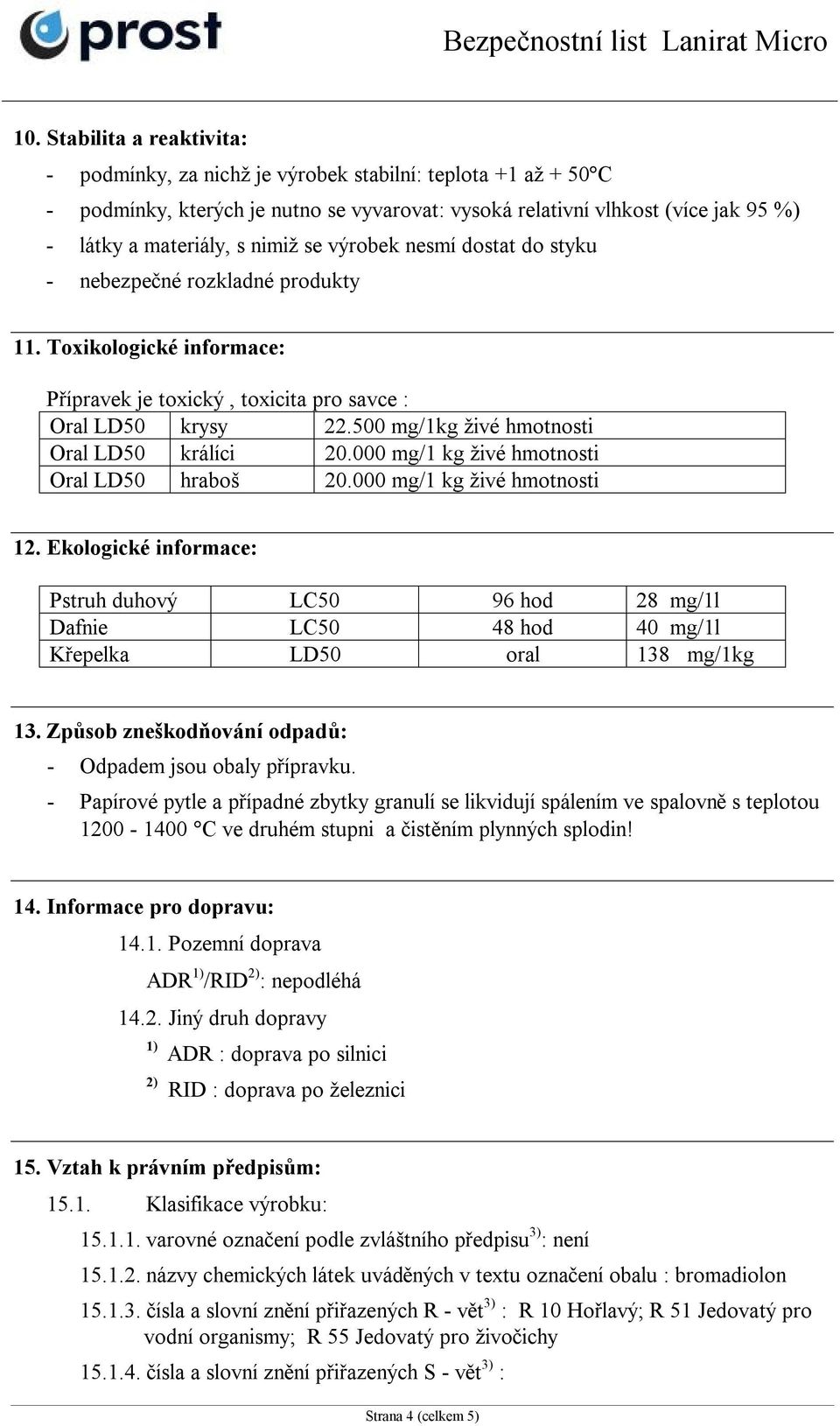 prost

Bezpečnostní list Lanirat Micro

10. Stabilita a reaktivita:

- podmínky, za nichž je výrobek stabilní: teplota +1 až + 50°C
- podmínky, kterých je nutno se vyvarovat: vysoká relativní vlhkost (více jak 95 %)
- látky a materiály, s nimiž se výrobek nesmí dostat do styku
- nebezpečné rozkladné produkty

11. Toxikologické informace:

Přípravek je toxický , toxicita pro savce :

| Oral LD50 | krysy | 22.500 mg/1kg živé hmotnosti |
|---|---|---|
| Oral LD50 | králíci | 20.000 mg/1 kg živé hmotnosti |
| Oral LD50 | hraboš | 20.000 mg/1 kg živé hmotnosti |

12. Ekologické informace:

| Pstruh duhový | LC50 | 96 hod | 28 mg/1l |
|---|---|---|---|
| Dafnie | LC50 | 48 hod | 40 mg/1l |
| Křepelka | LD50 | oral | 138 mg/1kg |

13. Způsob zneškodňování odpadů:

- Odpadem jsou obaly přípravku.
- Papírové pytle a případné zbytky granulí se likvidují spálením ve spalovně s teplotou 1200 - 1400 °C ve druhém stupni a čistěním plynných splodin!

14. Informace pro dopravu:

14.1. Pozemní doprava

ADR $^{1)}$/RID$^{2)}$: nepodléhá

14.2. Jiný druh dopravy

$^{1)}$ ADR : doprava po silnici

$^{2)}$ RID : doprava po železnici

15. Vztah k právním předpisům:

15.1. Klasifikace výrobku:

15.1.1. varovné označení podle zvláštního předpisu$^{3)}$: není

15.1.2. názvy chemických látek uváděných v textu označení obalu : bromadiolon

15.1.3. čísla a slovní znění přiřazených R - vět$^{3)}$ : R 10 Hořlavý; R 51 Jedovatý pro vodní organismy; R 55 Jedovatý pro živočichy

15.1.4. čísla a slovní znění přiřazených S - vět$^{3)}$ :

Strana 4 (celkem 5)